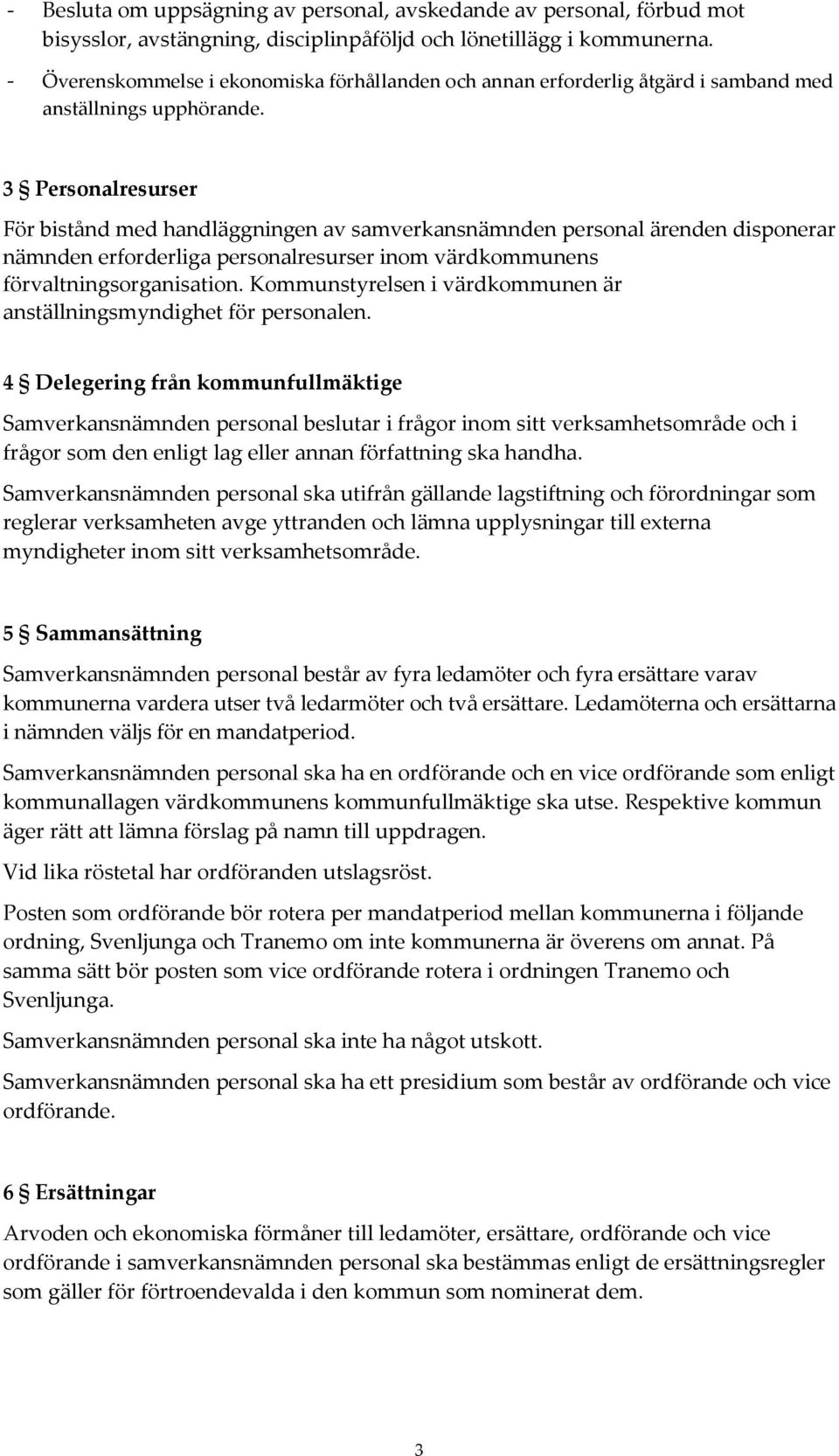 - Besluta om uppsägning av personal, avskedande av personal, förbud mot bisysslor, avstängning, disciplinpåföljd och lönetillägg i kommunerna.
- Överenskommelse i ekonomiska förhållanden och annan erforderlig åtgärd i samband med anställnings upphörande.

3 § Personalresurser

För bistånd med handläggningen av samverkansnämnden personal ärenden disponerar nämnden erforderliga personalresurser inom värdkommunens förvaltningsorganisation. Kommunstyrelsen i värdkommunen är anställningsmyndighet för personalen.

4 § Delegering från kommunfullmäktige

Samverkansnämnden personal beslutar i frågor inom sitt verksamhetsområde och i frågor som den enligt lag eller annan författning ska handha.

Samverkansnämnden personal ska utifrån gällande lagstiftning och förordningar som reglerar verksamheten avge yttranden och lämna upplysningar till externa myndigheter inom sitt verksamhetsområde.

5 § Sammansättning

Samverkansnämnden personal består av fyra ledamöter och fyra ersättare varav kommunerna vardera utser två ledarmöter och två ersättare. Ledamöterna och ersättarna i nämnden väljs för en mandatperiod.

Samverkansnämnden personal ska ha en ordförande och en vice ordförande som enligt kommunallagen värdkommunens kommunfullmäktige ska utse. Respektive kommun äger rätt att lämna förslag på namn till uppdragen.

Vid lika röstetal har ordföranden utslagsröst.

Posten som ordförande bör rotera per mandatperiod mellan kommunerna i följande ordning, Svenljunga och Tranemo om inte kommunerna är överens om annat. På samma sätt bör posten som vice ordförande rotera i ordningen Tranemo och Svenljunga.

Samverkansnämnden personal ska inte ha något utskott.

Samverkansnämnden personal ska ha ett presidium som består av ordförande och vice ordförande.

6 § Ersättningar

Arvoden och ekonomiska förmåner till ledamöter, ersättare, ordförande och vice ordförande i samverkansnämnden personal ska bestämmas enligt de ersättningsregler som gäller för förtroendevalda i den kommun som nominerat dem.

3